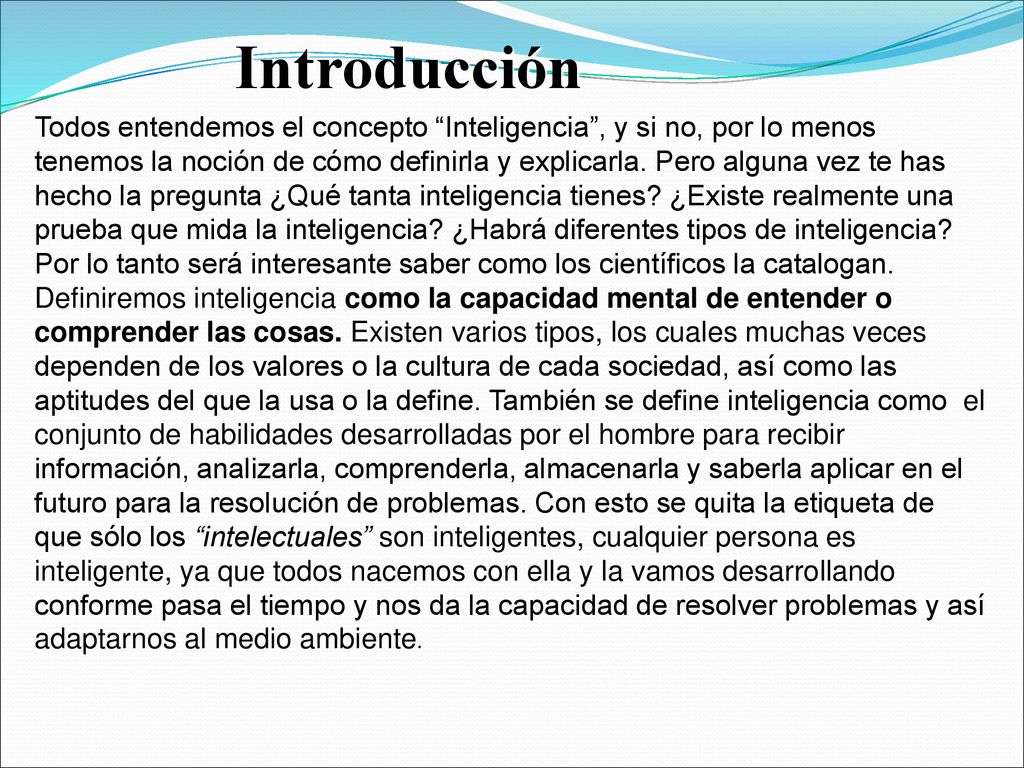 Introducción

Todos entendemos el concepto “Inteligencia”, y si no, por lo menos tenemos la noción de cómo definirla y explicarla. Pero alguna vez te has hecho la pregunta ¿Qué tanta inteligencia tienes? ¿Existe realmente una prueba que mida la inteligencia? ¿Habrá diferentes tipos de inteligencia? Por lo tanto será interesante saber como los científicos la catalogan. Definiremos inteligencia como la capacidad mental de entender o comprender las cosas. Existen varios tipos, los cuales muchas veces dependen de los valores o la cultura de cada sociedad, así como las aptitudes del que la usa o la define. También se define inteligencia como el conjunto de habilidades desarrolladas por el hombre para recibir información, analizarla, comprenderla, almacenarla y saberla aplicar en el futuro para la resolución de problemas. Con esto se quita la etiqueta de que sólo los “intelectuales” son inteligentes, cualquier persona es inteligente, ya que todos nacemos con ella y la vamos desarrollando conforme pasa el tiempo y nos da la capacidad de resolver problemas y así adaptarnos al medio ambiente.